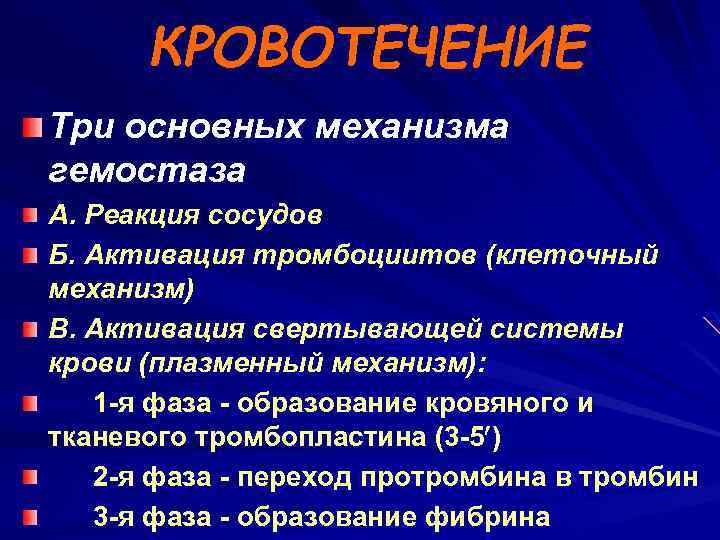 КРОВОТЕЧЕНИЕ

Три основных механизма гемостаза

А. Реакция сосудов

Б. Активация тромбоциитов (клеточный механизм)

В. Активация свертывающей системы крови (плазменный механизм):

1-я фаза - образование кровяного и тканевого тромбопластина (3-5′)

2-я фаза - переход протромбина в тромбин

3-я фаза - образование фибрина